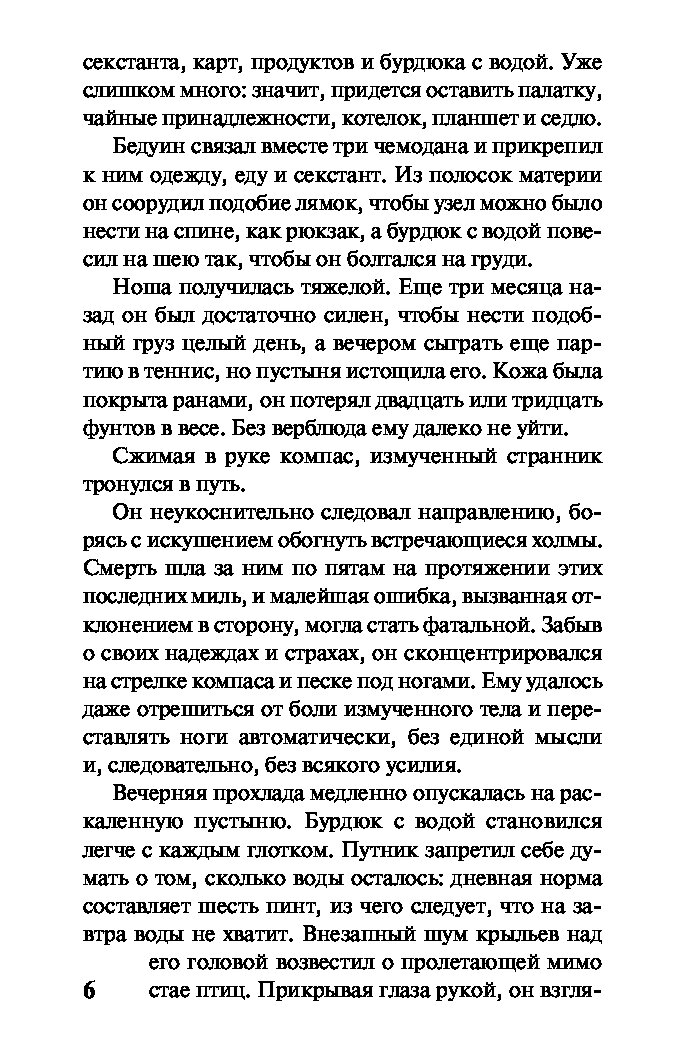 секстанта, карт, продуктов и бурдюка с водой. Уже слишком много: значит, придется оставить палатку, чайные принадлежности, котелок, планшет и седло.

Бедуин связал вместе три чемодана и прикрепил к ним одежду, еду и секстант. Из полосок материи он соорудил подобие лямок, чтобы узел можно было нести на спине, как рюкзак, а бурдюк с водой повесил на шею так, чтобы он болтался на груди.

Ноша получилась тяжелой. Еще три месяца назад он был достаточно силен, чтобы нести подобный груз целый день, а вечером сыграть еще партию в теннис, но пустыня истощила его. Кожа была покрыта ранами, он потерял двадцать или тридцать фунтов в весе. Без верблюда ему далеко не уйти.

Сжимая в руке компас, измученный странник тронулся в путь.

Он неукоснительно следовал направлению, борясь с искушением обогнуть встречающиеся холмы. Смерть шла за ним по пятам на протяжении этих последних миль, и малейшая ошибка, вызванная отклонением в сторону, могла стать фатальной. Забыв о своих надеждах и страхах, он сконцентрировался на стрелке компаса и песке под ногами. Ему удалось даже отрешиться от боли измученного тела и переставлять ноги автоматически, без единой мысли и, следовательно, без всякого усилия.

Вечерняя прохлада медленно опускалась на раскаленную пустыню. Бурдюк с водой становился легче с каждым глотком. Путник запретил себе думать о том, сколько воды осталось: дневная норма составляет шесть пинт, из чего следует, что на завтра воды не хватит. Внезапный шум крыльев над его головой возвестил о пролетающей мимо стае птиц. Прикрывая глаза рукой, он взгля-

6